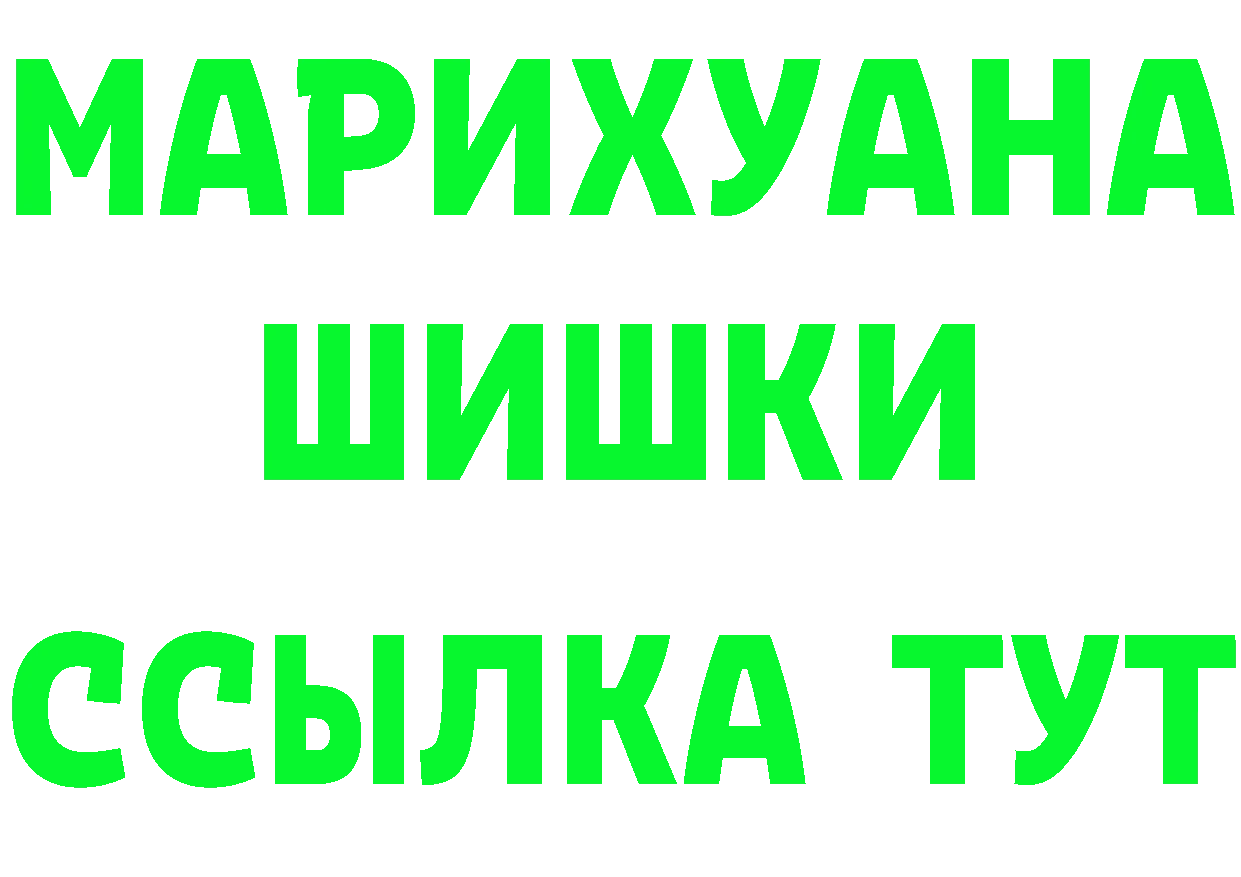 МАРИХУАНА
ШИШКИ
ССЫЛКА ТУТ